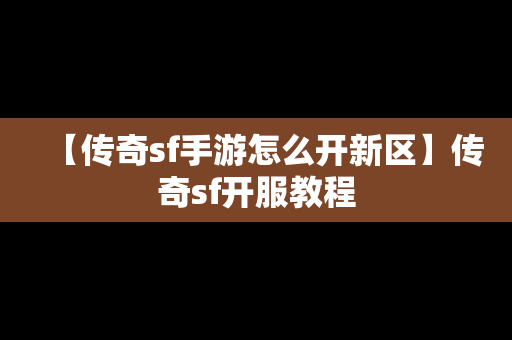 【传奇sf手游怎么开新区】传奇sf开服教程